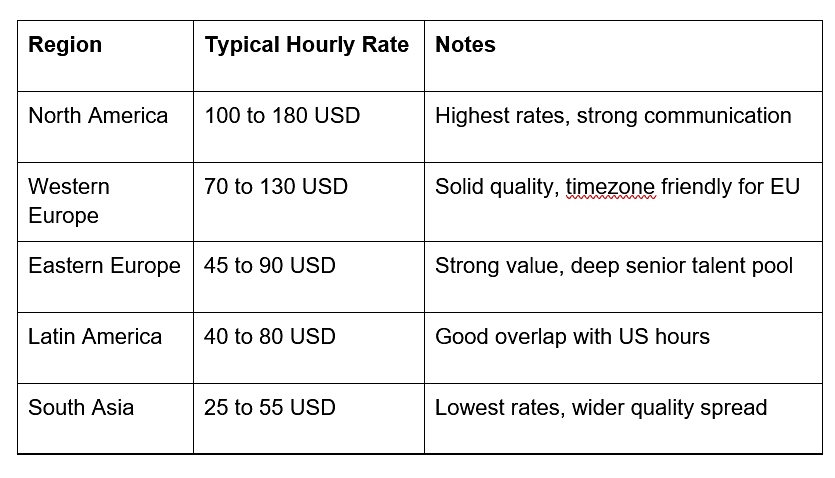 | Region | Typical Hourly Rate | Notes |
|---|---|---|
| North America | 100 to 180 USD | Highest rates, strong communication |
| Western Europe | 70 to 130 USD | Solid quality, timezone friendly for EU |
| Eastern Europe | 45 to 90 USD | Strong value, deep senior talent pool |
| Latin America | 40 to 80 USD | Good overlap with US hours |
| South Asia | 25 to 55 USD | Lowest rates, wider quality spread |